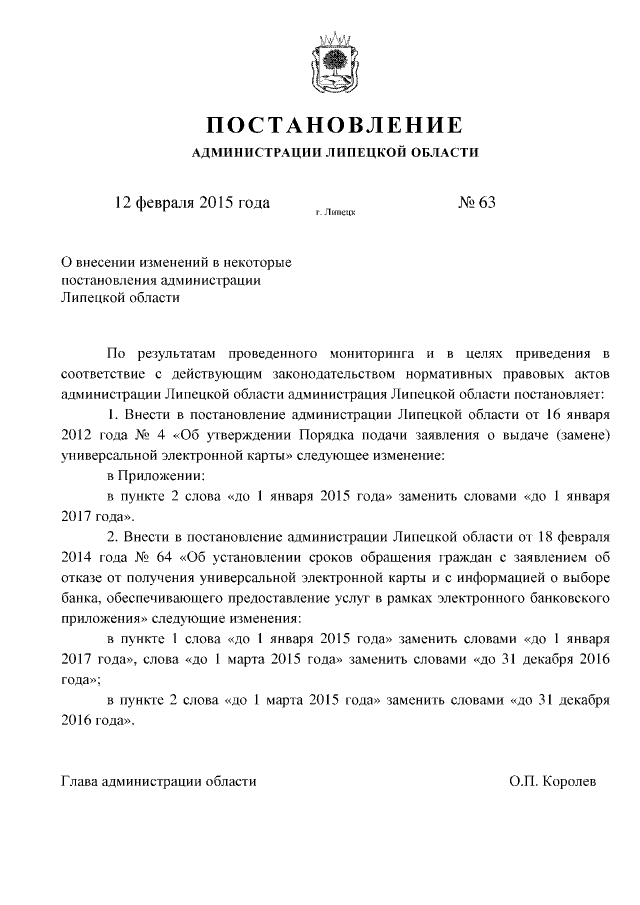 ПОСТАНОВЛЕНИЕ
АДМИНИСТРАЦИИ ЛИПЕЦКОЙ ОБЛАСТИ

12 февраля 2015 года г. Липецк № 63

О внесении изменений в некоторые постановления администрации Липецкой области

По результатам проведенного мониторинга и в целях приведения в соответствие с действующим законодательством нормативных правовых актов администрации Липецкой области администрация Липецкой области постановляет:

1. Внести в постановление администрации Липецкой области от 16 января 2012 года № 4 «Об утверждении Порядка подачи заявления о выдаче (замене) универсальной электронной карты» следующее изменение:

в Приложении:

в пункте 2 слова «до 1 января 2015 года» заменить словами «до 1 января 2017 года».

2. Внести в постановление администрации Липецкой области от 18 февраля 2014 года № 64 «Об установлении сроков обращения граждан с заявлением об отказе от получения универсальной электронной карты и с информацией о выборе банка, обеспечивающего предоставление услуг в рамках электронного банковского приложения» следующие изменения:

в пункте 1 слова «до 1 января 2015 года» заменить словами «до 1 января 2017 года», слова «до 1 марта 2015 года» заменить словами «до 31 декабря 2016 года»;

в пункте 2 слова «до 1 марта 2015 года» заменить словами «до 31 декабря 2016 года».

Глава администрации области О.П. Королев